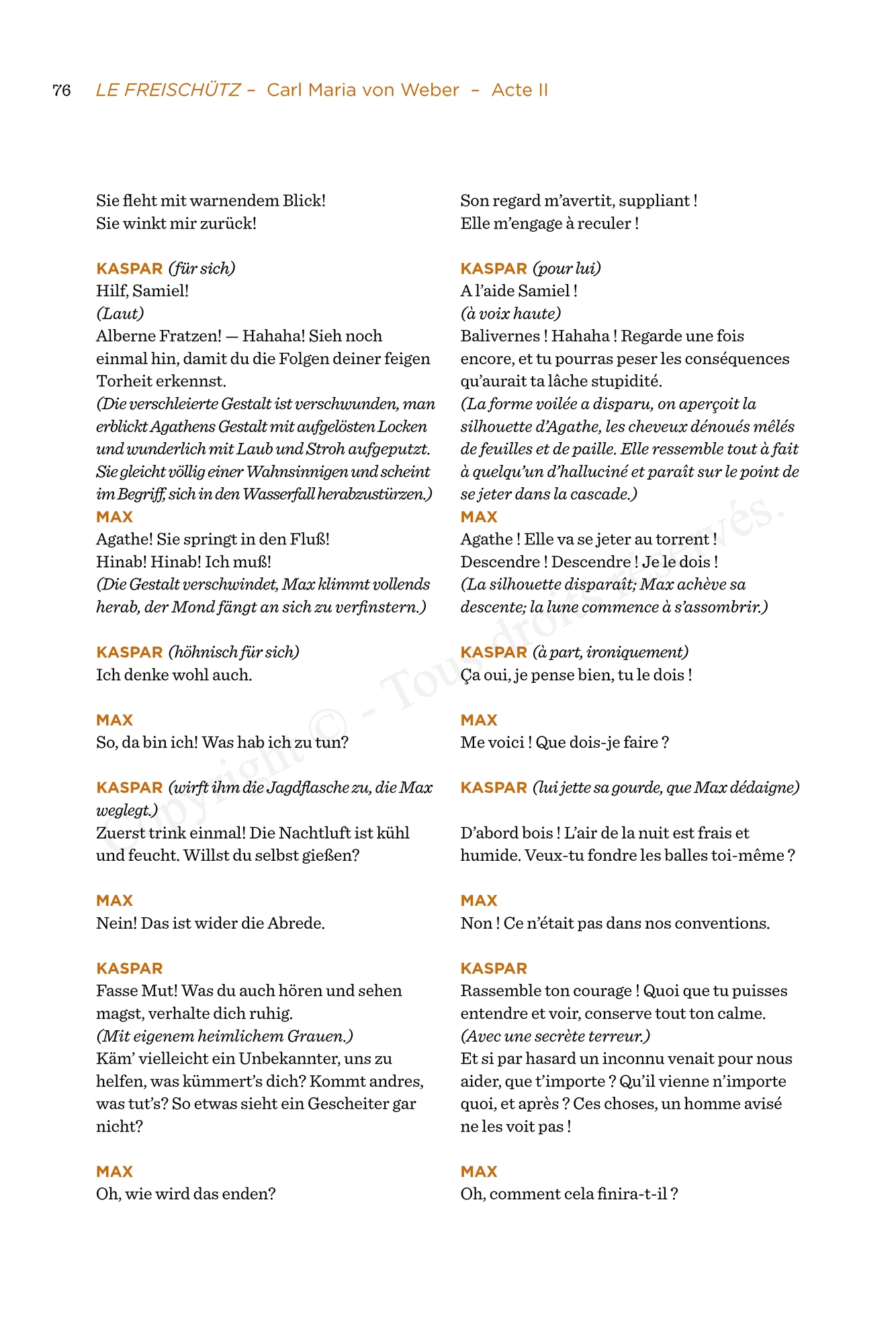 76 LE FREISCHÜTZ – Carl Maria von Weber – Acte II

Sie fleht mit warnendem Blick!
Sie winkt mir zurück!

KASPAR (für sich)
Hilf, Samiel!
(Laut)
Alberne Fratzen! — Hahaha! Sieh noch einmal hin, damit du die Folgen deiner feigen Torheit erkennst.
(Die verschleierte Gestalt ist verschwunden, man erblickt Agathens Gestalt mit aufgelösten Locken und wunderlich mit Laub und Stroh aufgeputzt. Sie gleicht völlig einer Wahnsinnigen und scheint im Begriff, sich in den Wasserfall herabzustürzen.)
MAX
Agathe! Sie springt in den Fluß!
Hinab! Hinab! Ich muß!
(Die Gestalt verschwindet, Max klimmt vollends herab, der Mond fängt an sich zu verfinstern.)

KASPAR (höhnisch für sich)
Ich denke wohl auch.

MAX
So, da bin ich! Was hab ich zu tun?

KASPAR (wirft ihm die Jagdflasche zu, die Max weglegt.)
Zuerst trink einmal! Die Nachtluft ist kühl und feucht. Willst du selbst gießen?

MAX
Nein! Das ist wider die Abrede.

KASPAR
Fasse Mut! Was du auch hören und sehen magst, verhalte dich ruhig.
(Mit eigenem heimlichem Grauen.)
Käm' vielleicht ein Unbekannter, uns zu helfen, was kümmert's dich? Kommt andres, was tut's? So etwas sieht ein Gescheiter gar nicht?

MAX
Oh, wie wird das enden?

Son regard m'avertit, suppliant !
Elle m'engage à reculer !

KASPAR (pour lui)
A l'aide Samiel !
(à voix haute)
Balivernes ! Hahaha ! Regarde une fois encore, et tu pourras peser les conséquences qu'aurait ta lâche stupidité.
(La forme voilée a disparu, on aperçoit la silhouette d'Agathe, les cheveux dénoués mêlés de feuilles et de paille. Elle ressemble tout à fait à quelqu'un d'halluciné et paraît sur le point de se jeter dans la cascade.)
MAX
Agathe ! Elle va se jeter au torrent !
Descendre ! Descendre ! Je le dois !
(La silhouette disparaît; Max achève sa descente; la lune commence à s'assombrir.)

KASPAR (à part, ironiquement)
Ça oui, je pense bien, tu le dois !

MAX
Me voici ! Que dois-je faire ?

KASPAR (lui jette sa gourde, que Max dédaigne)

D'abord bois ! L'air de la nuit est frais et humide. Veux-tu fondre les balles toi-même ?

MAX
Non ! Ce n'était pas dans nos conventions.

KASPAR
Rassemble ton courage ! Quoi que tu puisses entendre et voir, conserve tout ton calme.
(Avec une secrète terreur.)
Et si par hasard un inconnu venait pour nous aider, que t'importe ? Qu'il vienne n'importe quoi, et après ? Ces choses, un homme avisé ne les voit pas !

MAX
Oh, comment cela finira-t-il ?

Copyright © - Tous droits réservés.